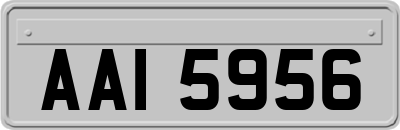 AAI 5956